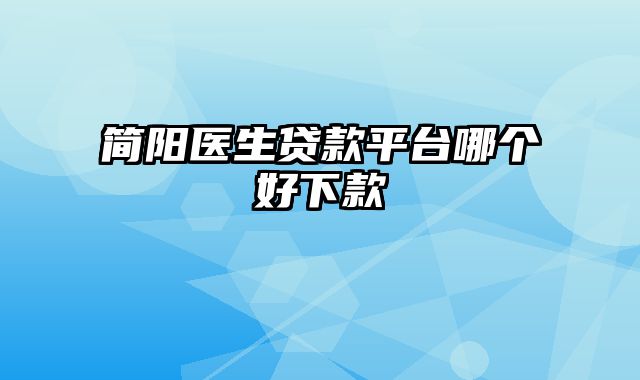 简阳医生贷款平台哪个好下款